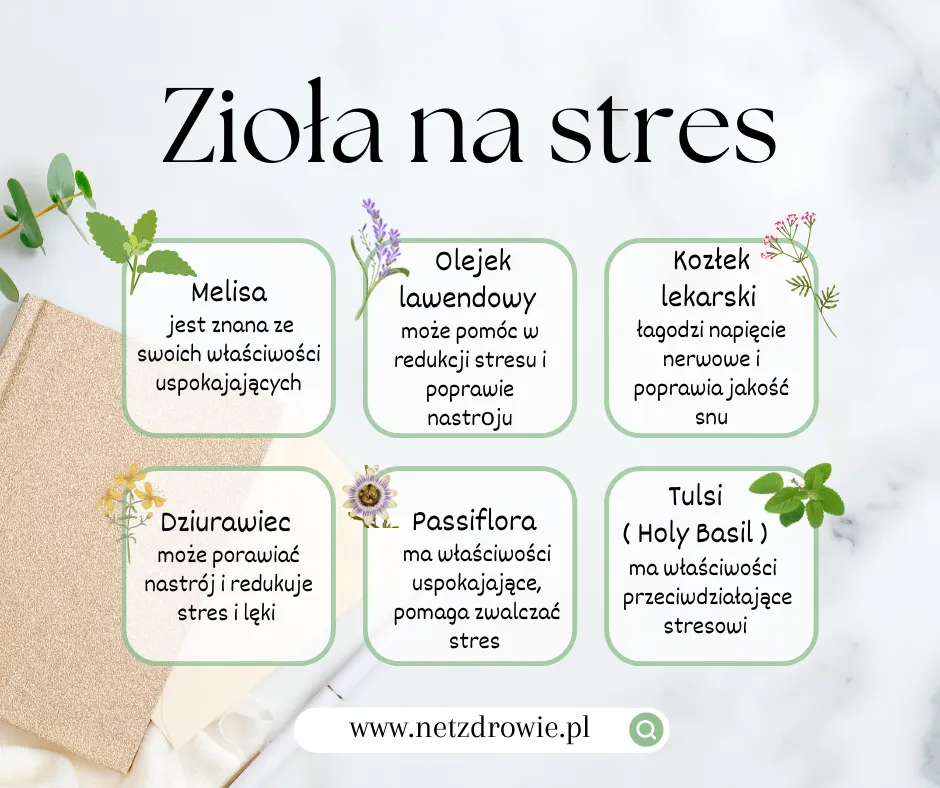 Zioła na stres

Melisa
jest znana ze swoich właściwości uspokajających

Olejek lawendowy
może pomóc w redukcji stresu i poprawie nastroju

Kozłek lekarski
łagodzi napięcie nerwowe i poprawia jakość snu

Dziurawiec
może porawiać nastrój i redukuje stres i lęki

Passiflora
ma właściwości uspokajające, pomaga zwalczać stres

Tulsi
( Holy Basil )
ma właściwości przeciwdziałające stresowi

www.netzdrowie.pl